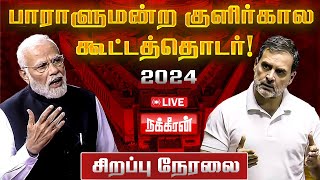 பாராளுமன்ற குளிர்கால கூட்டத்தொடர்!

2024

LIVE

நக்கீரன்

சிறப்பு நேரலை